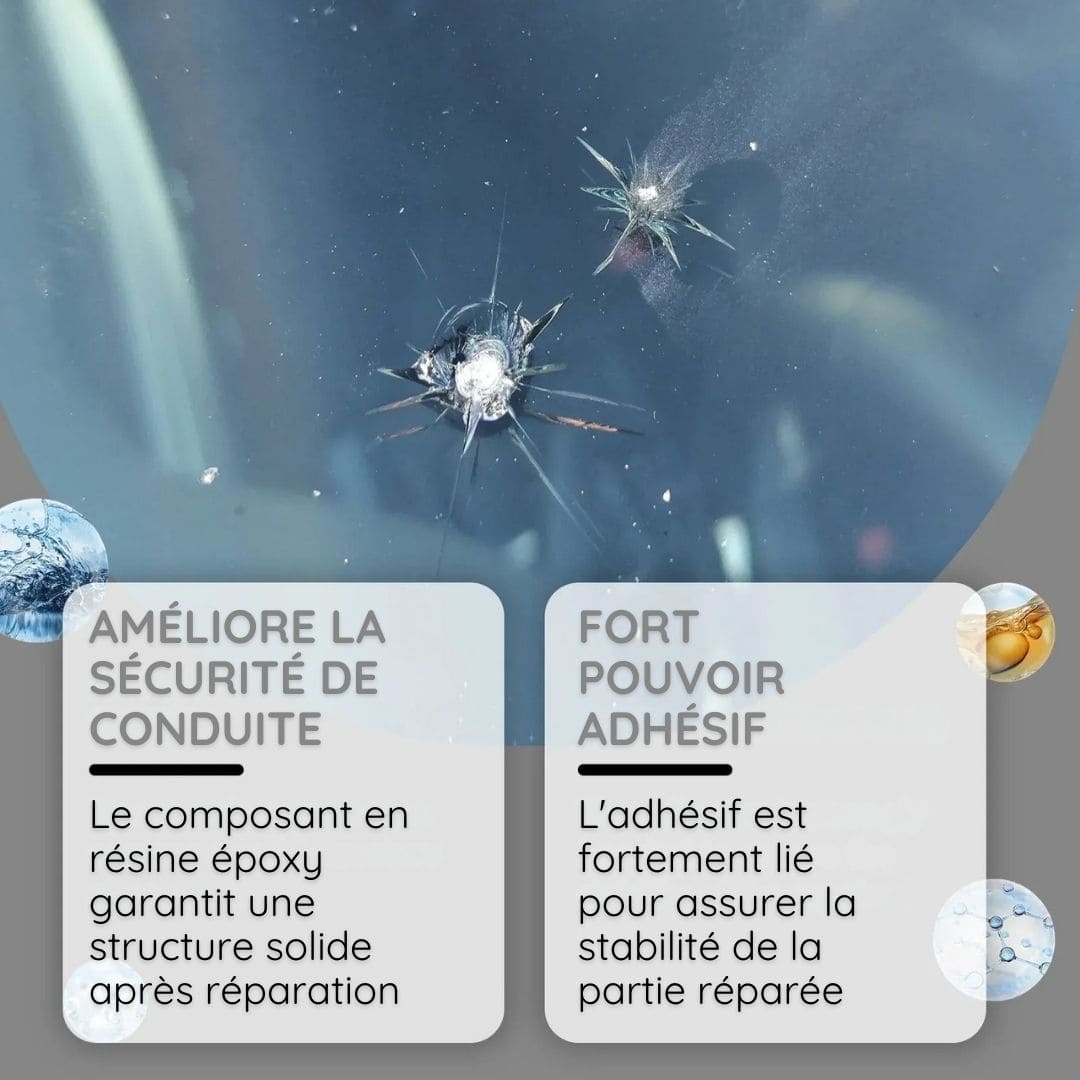 AMÉLIORE LA SÉCURITÉ DE CONDUITE

Le composant en résine époxy garantit une structure solide après réparation

FORT POUVOIR ADHÉSIF

L'adhésif est fortement lié pour assurer la stabilité de la partie réparée